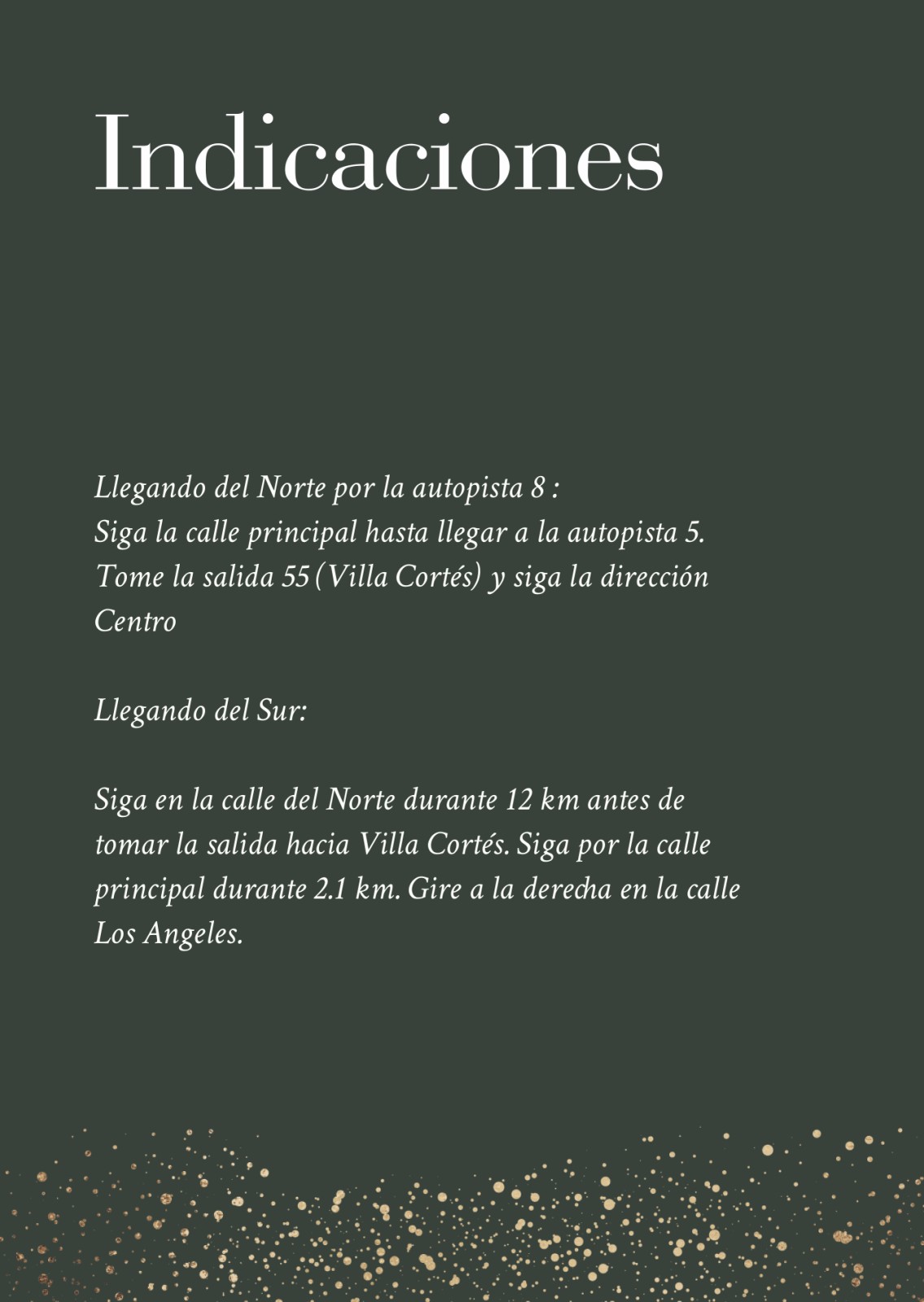 Indicaciones

Llegando del Norte por la autopista 8 :
Siga la calle principal hasta llegar a la autopista 5. Tome la salida 55 (Villa Cortés) y siga la dirección Centro

Llegando del Sur:

Siga en la calle del Norte durante 12 km antes de tomar la salida hacia Villa Cortés. Siga por la calle principal durante 2.1 km. Gire a la derecha en la calle Los Angeles.